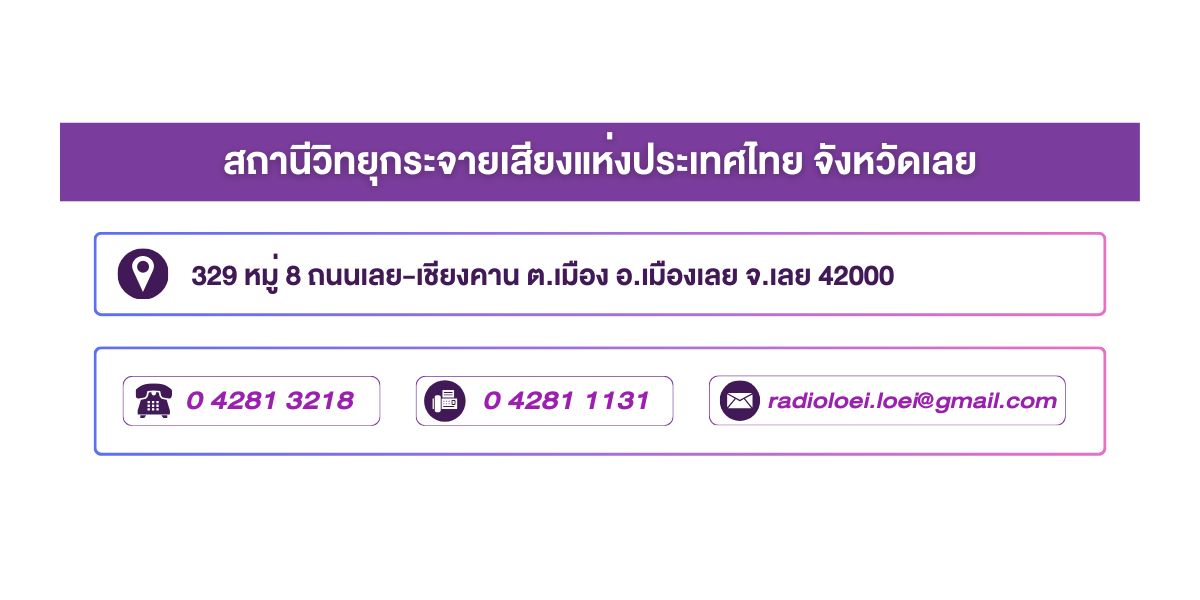 สถานีวิทยุกระจายเสียงแห่งประเทศไทย จังหวัดเลย

329 หมู่ 8 ถนนเลย-เชียงคาน ต.เมือง อ.เมืองเลย จ.เลย 42000

0 4281 3218

0 4281 1131

radioloei.loei@gmail.com